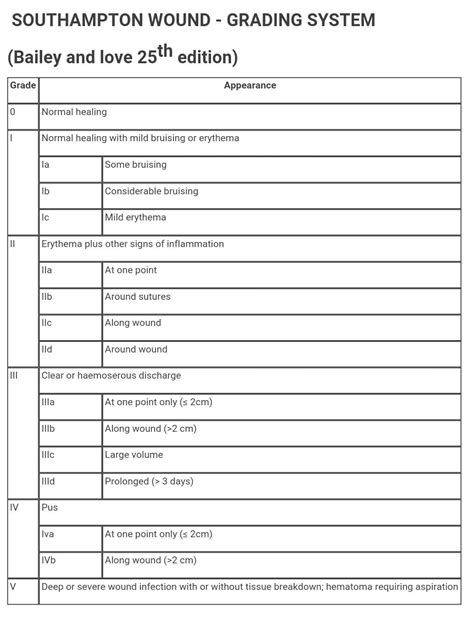 SOUTHAMPTON WOUND - GRADING SYSTEM

(Bailey and love 25$^{th}$ edition)

| Grade | Appearance | |
|---|---|---|
| 0 | Normal healing | |
| I | Normal healing with mild bruising or erythema | |
| | Ia | Some bruising |
| | Ib | Considerable bruising |
| | Ic | Mild erythema |
| II | Erythema plus other signs of inflammation | |
| | IIa | At one point |
| | IIb | Around sutures |
| | IIc | Along wound |
| | IId | Around wound |
| III | Clear or haemoserous discharge | |
| | IIIa | At one point only (≤ 2cm) |
| | IIIb | Along wound (>2 cm) |
| | IIIc | Large volume |
| | IIId | Prolonged (> 3 days) |
| IV | Pus | |
| | Iva | At one point only (≤ 2cm) |
| | IVb | Along wound (>2 cm) |
| V | Deep or severe wound infection with or without tissue breakdown; hematoma requiring aspiration | |